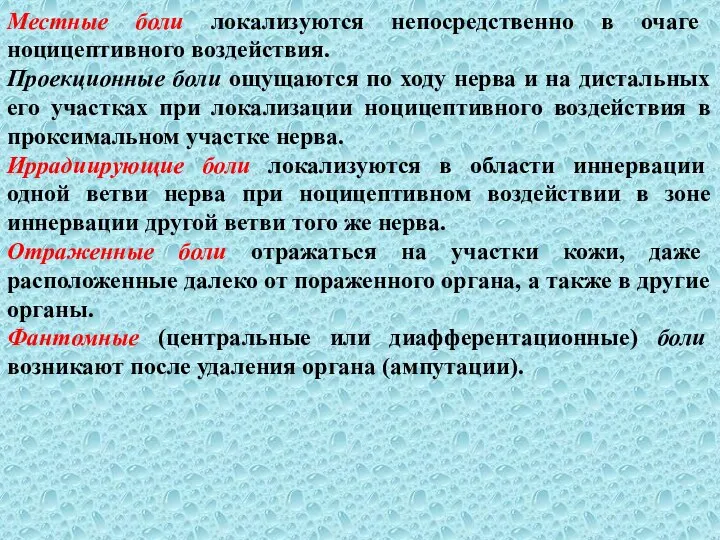 Местные боли локализуются непосредственно в очаге ноцицептивного воздействия.
Проекционные боли ощущаются по ходу нерва и на дистальных его участках при локализации ноцицептивного воздействия в проксимальном участке нерва.
Иррадиирующие боли локализуются в области иннервации одной ветви нерва при ноцицептивном воздействии в зоне иннервации другой ветви того же нерва.
Отраженные боли отражаться на участки кожи, даже расположенные далеко от пораженного органа, а также в другие органы.
Фантомные (центральные или диафферентационные) боли возникают после удаления органа (ампутации).